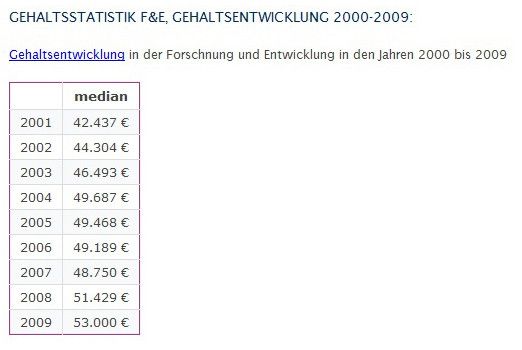 GEHALTSSTATISTIK F&E, GEHALTSENTWICKLUNG 2000-2009:

Gehaltsentwicklung in der Forschnung und Entwicklung in den Jahren 2000 bis 2009

| | median |
|---|---|
| 2001 | 42.437 € |
| 2002 | 44.304 € |
| 2003 | 46.493 € |
| 2004 | 49.687 € |
| 2005 | 49.468 € |
| 2006 | 49.189 € |
| 2007 | 48.750 € |
| 2008 | 51.429 € |
| 2009 | 53.000 € |